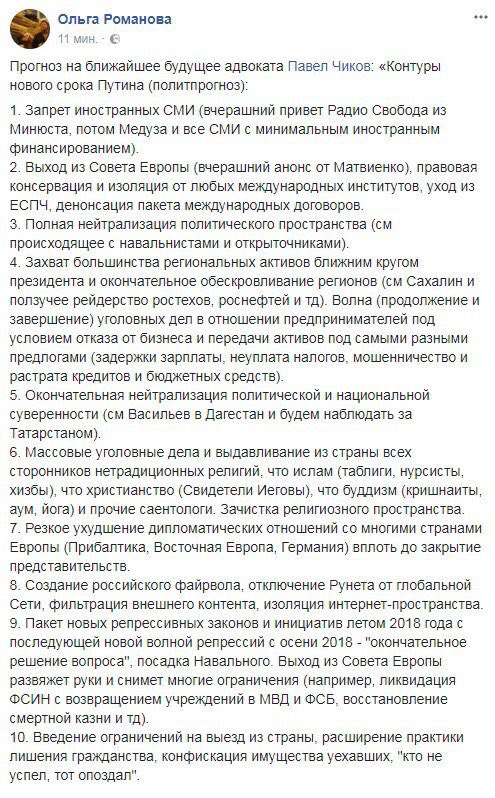 Ольга Романова
11 мин.

Прогноз на ближайшее будущее адвоката Павел Чиков: «Контуры нового срока Путина (политпрогноз):

1. Запрет иностранных СМИ (вчерашний привет Радио Свобода из Минюста, потом Медуза и все СМИ с минимальным иностранным финансированием).
2. Выход из Совета Европы (вчерашний анонс от Матвиенко), правовая консервация и изоляция от любых международных институтов, уход из ЕСПЧ, денонсация пакета международных договоров.
3. Полная нейтрализация политического пространства (см происходящее с навальнистами и открыточниками).
4. Захват большинства региональных активов ближним кругом президента и окончательное обескровливание регионов (см Сахалин и ползучее рейдерство ростехов, роснефтей и тд). Волна (продолжение и завершение) уголовных дел в отношении предпринимателей под условием отказа от бизнеса и передачи активов под самыми разными предлогами (задержки зарплаты, неуплата налогов, мошенничество и растрата кредитов и бюджетных средств).
5. Окончательная нейтрализация политической и национальной суверенности (см Васильев в Дагестан и будем наблюдать за Татарстаном).
6. Массовые уголовные дела и выдавливание из страны всех сторонников нетрадиционных религий, что ислам (таблиги, нурсисты, хизбы), что христианство (Свидетели Иеговы), что буддизм (кришнаиты, аум, йога) и прочие саентологи. Зачистка религиозного пространства.
7. Резкое ухудшение дипломатических отношений со многими странами Европы (Прибалтика, Восточная Европа, Германия) вплоть до закрытие представительств.
8. Создание российского файрвола, отключение Рунета от глобальной Сети, фильтрация внешнего контента, изоляция интернет-пространства.
9. Пакет новых репрессивных законов и инициатив летом 2018 года с последующей новой волной репрессий с осени 2018 - "окончательное решение вопроса", посадка Навального. Выход из Совета Европы развяжет руки и снимет многие ограничения (например, ликвидация ФСИН с возвращением учреждений в МВД и ФСБ, восстановление смертной казни и тд).
10. Введение ограничений на выезд из страны, расширение практики лишения гражданства, конфискация имущества уехавших, "кто не успел, тот опоздал".